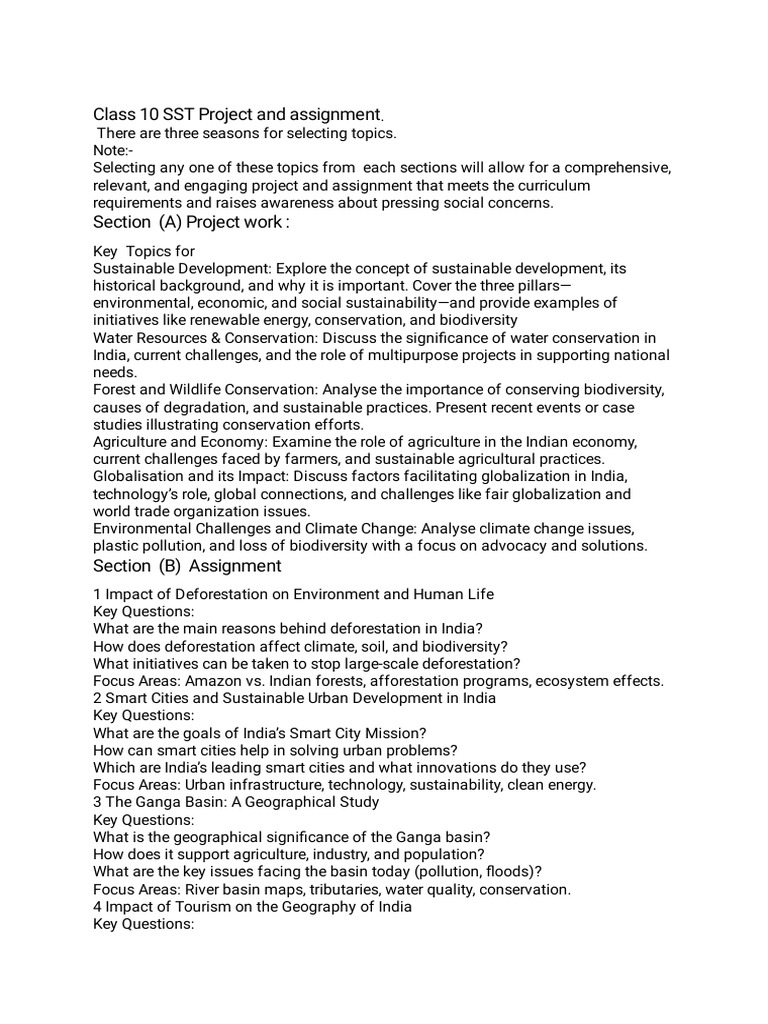 Class 10 SST Project and assignment.
There are three seasons for selecting topics.
Note:-
Selecting any one of these topics from each sections will allow for a comprehensive, relevant, and engaging project and assignment that meets the curriculum requirements and raises awareness about pressing social concerns.
Section (A) Project work :

Key Topics for
Sustainable Development: Explore the concept of sustainable development, its historical background, and why it is important. Cover the three pillars—environmental, economic, and social sustainability—and provide examples of initiatives like renewable energy, conservation, and biodiversity
Water Resources & Conservation: Discuss the significance of water conservation in India, current challenges, and the role of multipurpose projects in supporting national needs.
Forest and Wildlife Conservation: Analyse the importance of conserving biodiversity, causes of degradation, and sustainable practices. Present recent events or case studies illustrating conservation efforts.
Agriculture and Economy: Examine the role of agriculture in the Indian economy, current challenges faced by farmers, and sustainable agricultural practices.
Globalisation and its Impact: Discuss factors facilitating globalization in India, technology's role, global connections, and challenges like fair globalization and world trade organization issues.
Environmental Challenges and Climate Change: Analyse climate change issues, plastic pollution, and loss of biodiversity with a focus on advocacy and solutions.
Section (B) Assignment

1 Impact of Deforestation on Environment and Human Life
Key Questions:
What are the main reasons behind deforestation in India?
How does deforestation affect climate, soil, and biodiversity?
What initiatives can be taken to stop large-scale deforestation?
Focus Areas: Amazon vs. Indian forests, afforestation programs, ecosystem effects.
2 Smart Cities and Sustainable Urban Development in India
Key Questions:
What are the goals of India's Smart City Mission?
How can smart cities help in solving urban problems?
Which are India's leading smart cities and what innovations do they use?
Focus Areas: Urban infrastructure, technology, sustainability, clean energy.
3 The Ganga Basin: A Geographical Study
Key Questions:
What is the geographical significance of the Ganga basin?
How does it support agriculture, industry, and population?
What are the key issues facing the basin today (pollution, floods)?
Focus Areas: River basin maps, tributaries, water quality, conservation.
4 Impact of Tourism on the Geography of India
Key Questions: